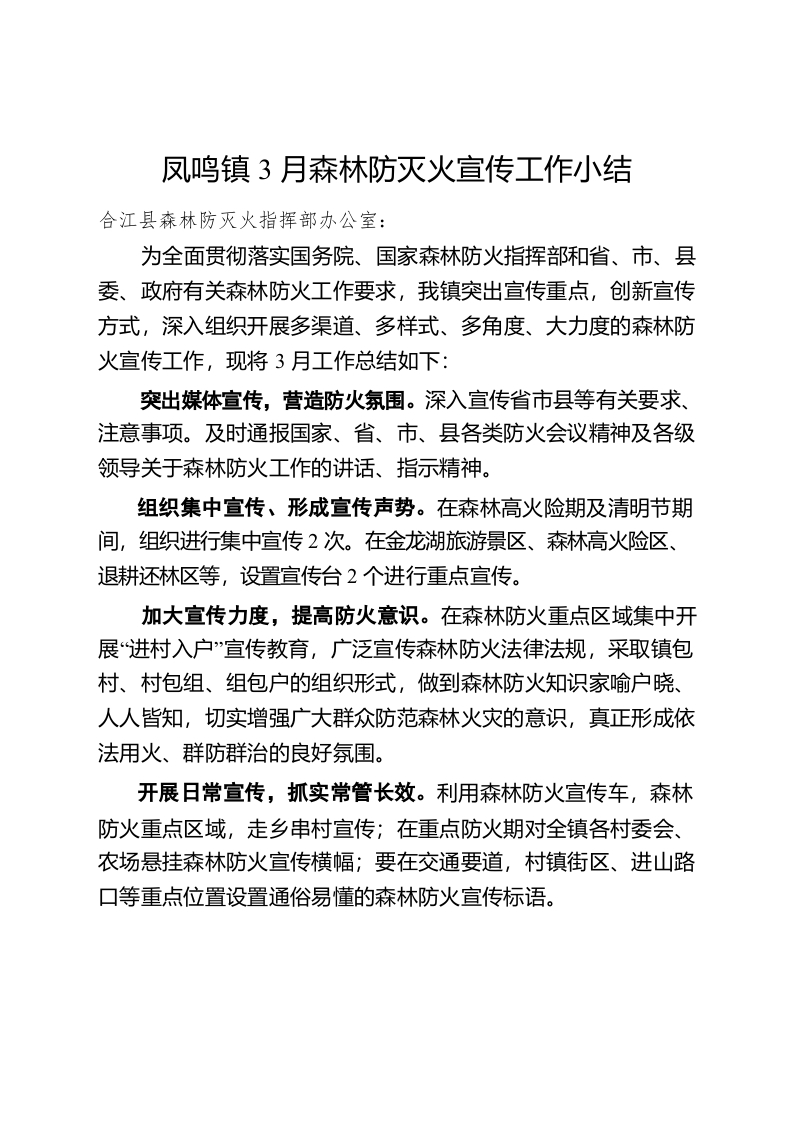 凤鸣镇 3 月森林防灭火宣传工作小结

合江县森林防灭火指挥部办公室：

为全面贯彻落实国务院、国家森林防火指挥部和省、市、县委、政府有关森林防火工作要求，我镇突出宣传重点，创新宣传方式，深入组织开展多渠道、多样式、多角度、大力度的森林防火宣传工作，现将 3 月工作总结如下：

突出媒体宣传，营造防火氛围。深入宣传省市县等有关要求、注意事项。及时通报国家、省、市、县各类防火会议精神及各级领导关于森林防火工作的讲话、指示精神。

组织集中宣传、形成宣传声势。在森林高火险期及清明节期间，组织进行集中宣传 2 次。在金龙湖旅游景区、森林高火险区、退耕还林区等，设置宣传台 2 个进行重点宣传。

加大宣传力度，提高防火意识。在森林防火重点区域集中开展“进村入户”宣传教育，广泛宣传森林防火法律法规，采取镇包村、村包组、组包户的组织形式，做到森林防火知识家喻户晓、人人皆知，切实增强广大群众防范森林火灾的意识，真正形成依法用火、群防群治的良好氛围。

开展日常宣传，抓实常管长效。利用森林防火宣传车，森林防火重点区域，走乡串村宣传；在重点防火期对全镇各村委会、农场悬挂森林防火宣传横幅；要在交通要道，村镇街区、进山路口等重点位置设置通俗易懂的森林防火宣传标语。